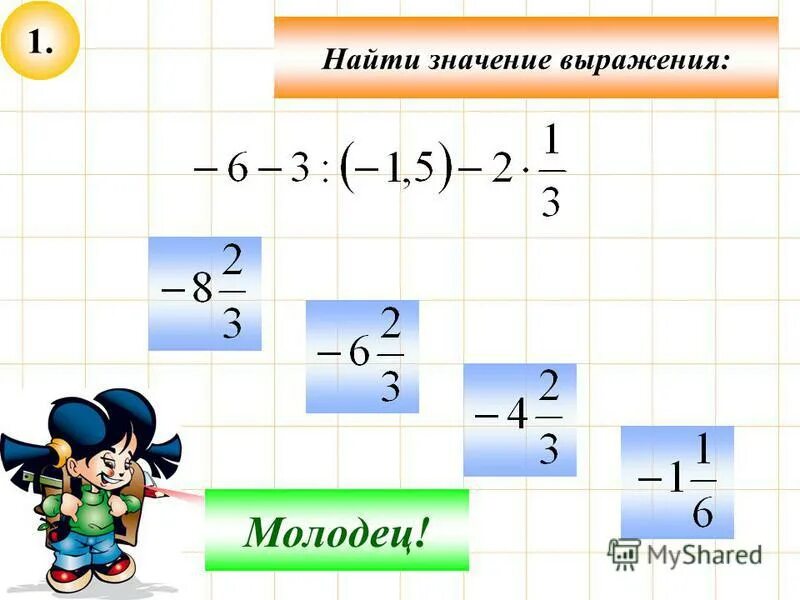 1.

Найти значение выражения:

$-6-3:(-1,5)-2\cdot\frac{1}{3}$

$-8\frac{2}{3}$

$-6\frac{2}{3}$

$-4\frac{2}{3}$

$-1\frac{1}{6}$

Молодец!

MyShared